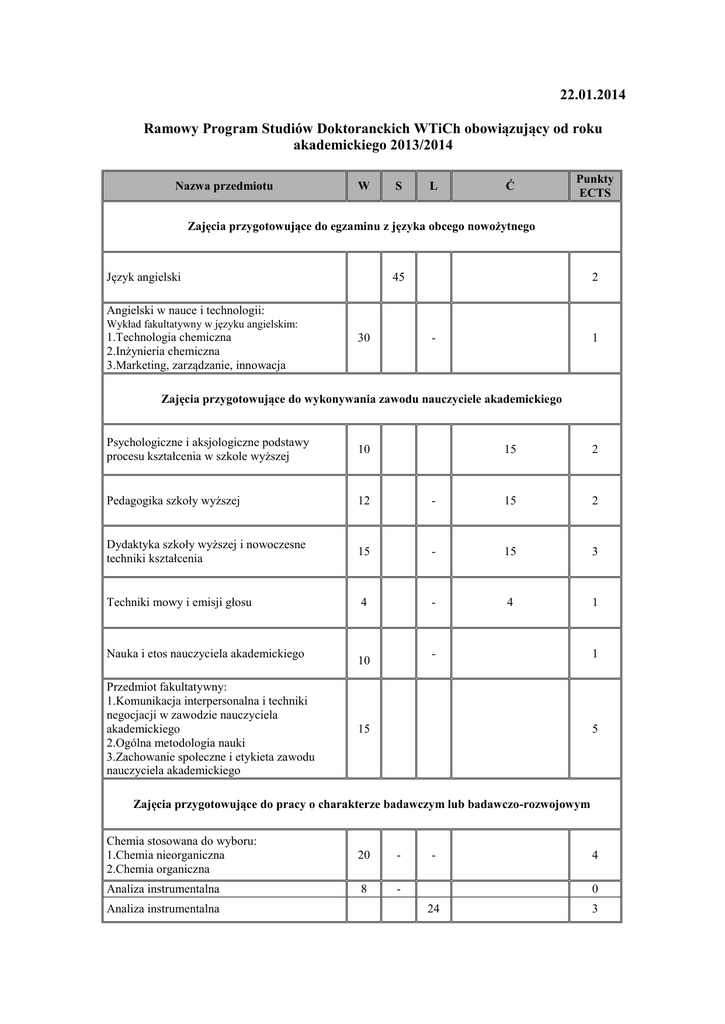 22.01.2014

Ramowy Program Studiów Doktoranckich WTiCh obowiązujący od roku akademickiego 2013/2014

| Nazwa przedmiotu | W | S | L | Ć | Punkty ECTS |
|---|---|---|---|---|---|
| Zajęcia przygotowujące do egzaminu z języka obcego nowożytnego | | | | | |
| Język angielski | | 45 | | | 2 |
| Angielski w nauce i technologii: Wykład fakultatywny w języku angielskim: 1.Technologia chemiczna 2.Inżynieria chemiczna 3.Marketing, zarządzanie, innowacja | 30 | | - | | 1 |
| Zajęcia przygotowujące do wykonywania zawodu nauczyciele akademickiego | | | | | |
| Psychologiczne i aksjologiczne podstawy procesu kształcenia w szkole wyższej | 10 | | | 15 | 2 |
| Pedagogika szkoły wyższej | 12 | | - | 15 | 2 |
| Dydaktyka szkoły wyższej i nowoczesne techniki kształcenia | 15 | | - | 15 | 3 |
| Techniki mowy i emisji głosu | 4 | | - | 4 | 1 |
| Nauka i etos nauczyciela akademickiego | 10 | | - | | 1 |
| Przedmiot fakultatywny: 1.Komunikacja interpersonalna i techniki negocjacji w zawodzie nauczyciela akademickiego 2.Ogólna metodologia nauki 3.Zachowanie społeczne i etykieta zawodu nauczyciela akademickiego | 15 | | | | 5 |
| Zajęcia przygotowujące do pracy o charakterze badawczym lub badawczo-rozwojowym | | | | | |
| Chemia stosowana do wyboru: 1.Chemia nieorganiczna 2.Chemia organiczna | 20 | - | - | | 4 |
| Analiza instrumentalna | 8 | - | | | 0 |
| Analiza instrumentalna | | | 24 | | 3 |